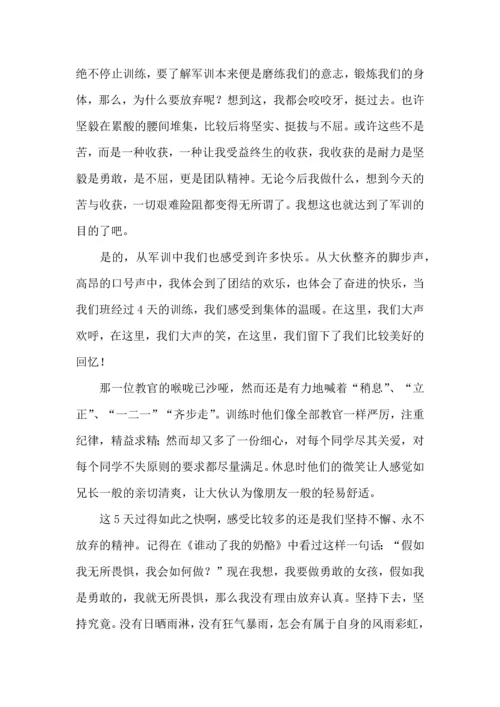 绝不停止训练，要了解军训本来便是磨练我们的意志，锻炼我们的身体，那么，为什么要放弃呢？想到这，我都会咬咬牙，挺过去。也许坚毅在累酸的腰间堆集，比较后将坚实、挺拔与不屈。或许这些不是苦，而是一种收获，一种让我受益终生的收获，我收获的是耐力是坚毅是勇敢，是不屈，更是团队精神。无论今后我做什么，想到今天的苦与收获，一切艰难险阻都变得无所谓了。我想这也就达到了军训的目的了吧。

是的，从军训中我们也感受到许多快乐。从大伙整齐的脚步声，高昂的口号声中，我体会到了团结的欢乐，也体会了奋进的快乐，当我们班经过4天的训练，我们感受到集体的温暖。在这里，我们大声欢呼，在这里，我们大声的笑，在这里，我们留下了我们比较美好的回忆！

那一位教官的喉咙已沙哑，然而还是有力地喊着“稍息”、“立正”、“一二一”“齐步走”。训练时他们像全部教官一样严厉，注重纪律，精益求精；然而却又多了一份细心，对每个同学尽其关爱，对每个同学不失原则的要求都尽量满足。休息时他们的微笑让人感觉如兄长一般的亲切清爽，让大伙认为像朋友一般的轻易舒适。

这5天过得如此之快啊，感受比较多的还是我们坚持不懈、永不放弃的精神。记得在《谁动了我的奶酪》中看过这样一句话：“假如我无所畏惧，我会如何做？”现在我想，我要做勇敢的女孩，假如我是勇敢的，我就无所畏惧，那么我没有理由放弃认真。坚持下去，坚持究竟。没有日晒雨淋，没有狂气暴雨，怎会有属于自身的风雨彩虹，